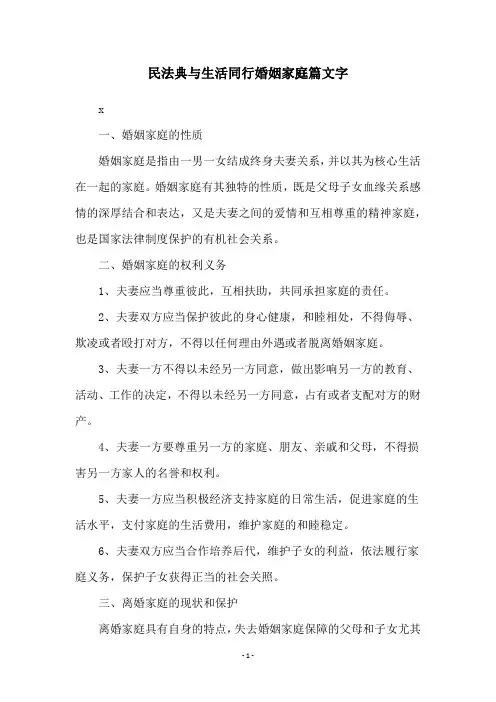 民法典与生活同行婚姻家庭篇文字

x

一、婚姻家庭的性质

婚姻家庭是指由一男一女结成终身夫妻关系，并以其为核心生活在一起的家庭。婚姻家庭有其独特的性质，既是父母子女血缘关系感情的深厚结合和表达，又是夫妻之间的爱情和互相尊重的精神家庭，也是国家法律制度保护的有机社会关系。

二、婚姻家庭的权利义务

1、夫妻应当尊重彼此，互相扶助，共同承担家庭的责任。

2、夫妻双方应当保护彼此的身心健康，和睦相处，不得侮辱、欺凌或者殴打对方，不得以任何理由外遇或者脱离婚姻家庭。

3、夫妻一方不得以未经另一方同意，做出影响另一方的教育、活动、工作的决定，不得以未经另一方同意，占有或者支配对方的财产。

4、夫妻一方要尊重另一方的家庭、朋友、亲戚和父母，不得损害另一方家人的名誉和权利。

5、夫妻一方应当积极经济支持家庭的日常生活，促进家庭的生活水平，支付家庭的生活费用，维护家庭的和睦稳定。

6、夫妻双方应当合作培养后代，维护子女的利益，依法履行家庭义务，保护子女获得正当的社会关照。

三、离婚家庭的现状和保护

离婚家庭具有自身的特点，失去婚姻家庭保障的父母和子女尤其

- 1 -